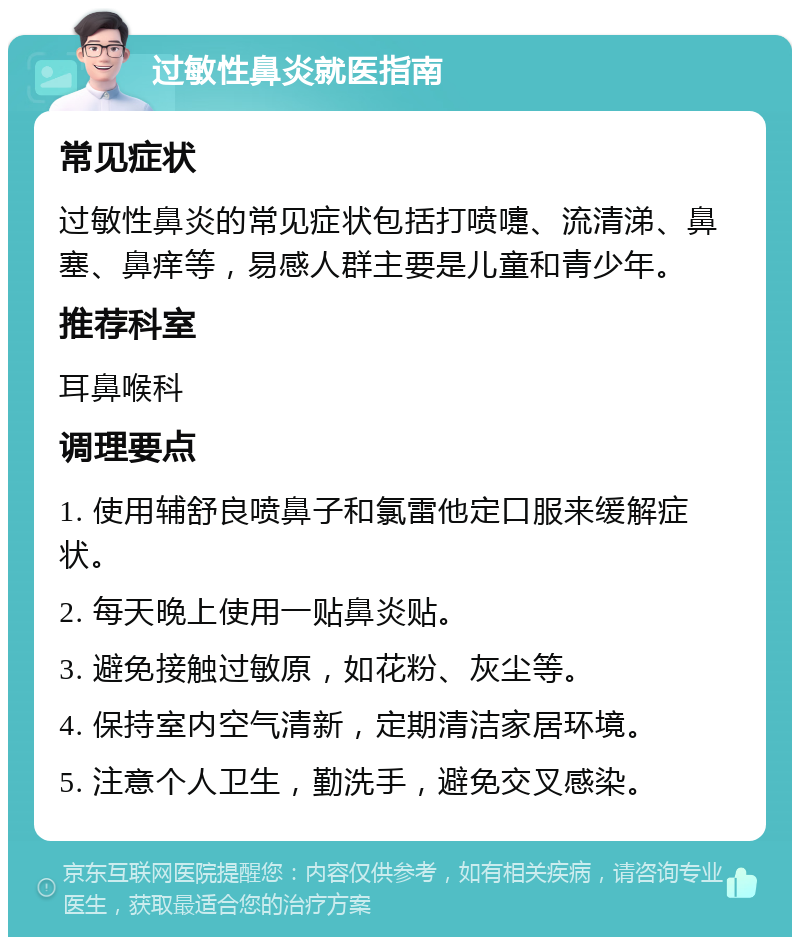 过敏性鼻炎就医指南

常见症状

过敏性鼻炎的常见症状包括打喷嚏、流清涕、鼻塞、鼻痒等，易感人群主要是儿童和青少年。

推荐科室

耳鼻喉科

调理要点

1. 使用辅舒良喷鼻子和氯雷他定口服来缓解症状。

2. 每天晚上使用一贴鼻炎贴。

3. 避免接触过敏原，如花粉、灰尘等。

4. 保持室内空气清新，定期清洁家居环境。

5. 注意个人卫生，勤洗手，避免交叉感染。

京东互联网医院提醒您：内容仅供参考，如有相关疾病，请咨询专业医生，获取最适合您的治疗方案